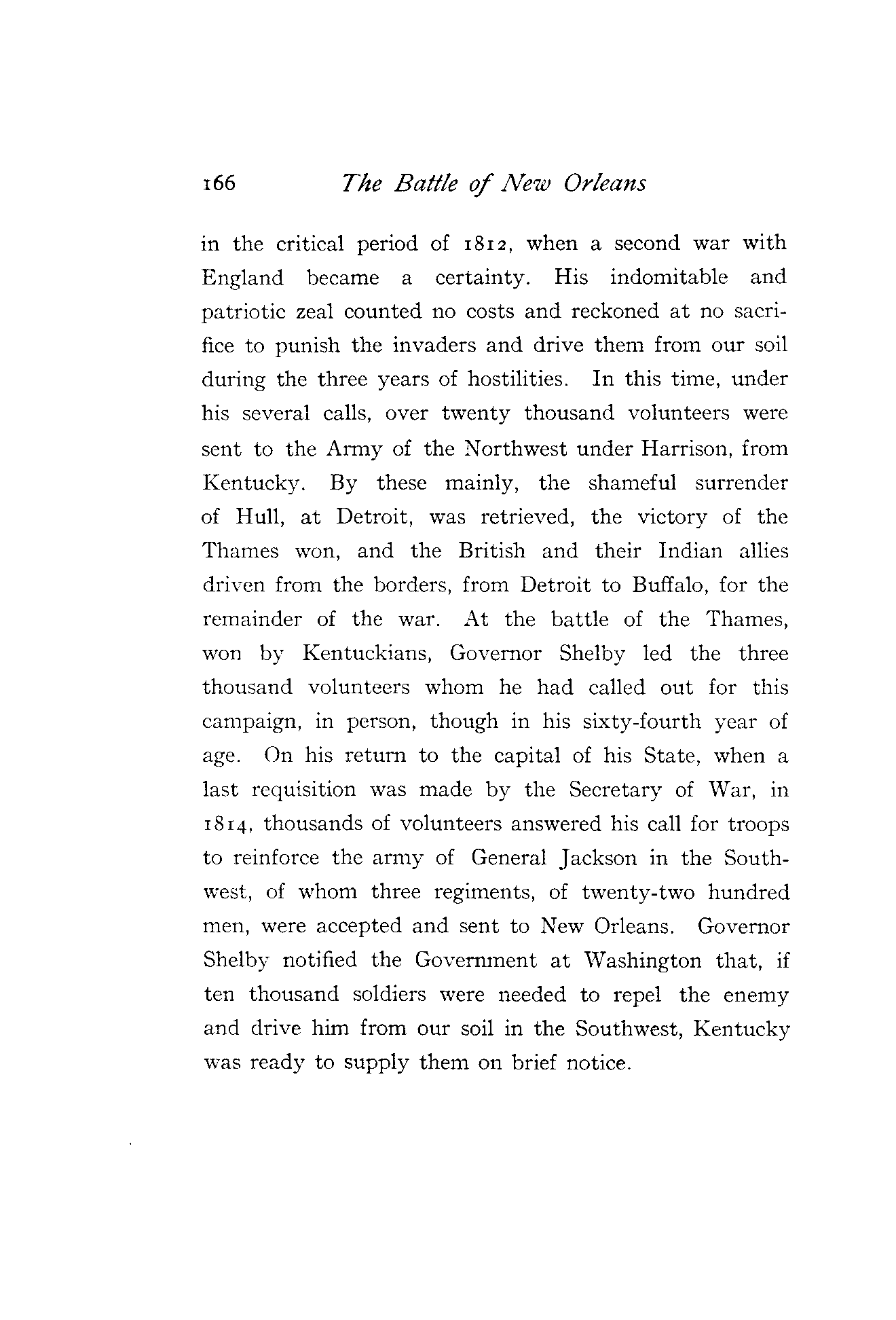 166 The Battle of New Orleans

in the critical period of 1812, when a second war with England became a certainty. His indomitable and patriotic zeal counted no costs and reckoned at no sacrifice to punish the invaders and drive them from our soil during the three years of hostilities. In this time, under his several calls, over twenty thousand volunteers were sent to the Army of the Northwest under Harrison, from Kentucky. By these mainly, the shameful surrender of Hull, at Detroit, was retrieved, the victory of the Thames won, and the British and their Indian allies driven from the borders, from Detroit to Buffalo, for the remainder of the war. At the battle of the Thames, won by Kentuckians, Governor Shelby led the three thousand volunteers whom he had called out for this campaign, in person, though in his sixty-fourth year of age. On his return to the capital of his State, when a last requisition was made by the Secretary of War, in 1814, thousands of volunteers answered his call for troops to reinforce the army of General Jackson in the Southwest, of whom three regiments, of twenty-two hundred men, were accepted and sent to New Orleans. Governor Shelby notified the Government at Washington that, if ten thousand soldiers were needed to repel the enemy and drive him from our soil in the Southwest, Kentucky was ready to supply them on brief notice.